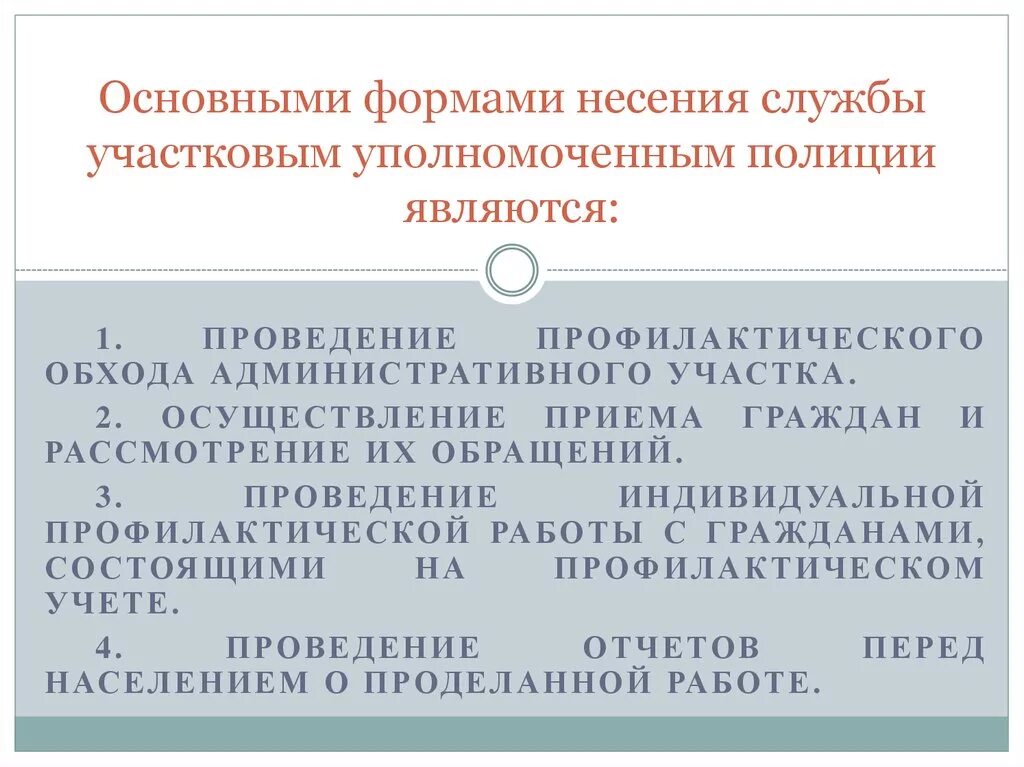 Основными формами несения службы участковым уполномоченным полиции являются:

1. ПРОВЕДЕНИЕ ПРОФИЛАКТИЧЕСКОГО ОБХОДА АДМИНИСТРАТИВНОГО УЧАСТКА.

2. ОСУЩЕСТВЛЕНИЕ ПРИЕМА ГРАЖДАН И РАССМОТРЕНИЕ ИХ ОБРАЩЕНИЙ.

3. ПРОВЕДЕНИЕ ИНДИВИДУАЛЬНОЙ ПРОФИЛАКТИЧЕСКОЙ РАБОТЫ С ГРАЖДАНАМИ, СОСТОЯЩИМИ НА ПРОФИЛАКТИЧЕСКОМ УЧЕТЕ.

4. ПРОВЕДЕНИЕ ОТЧЕТОВ ПЕРЕД НАСЕЛЕНИЕМ О ПРОДЕЛАННОЙ РАБОТЕ.